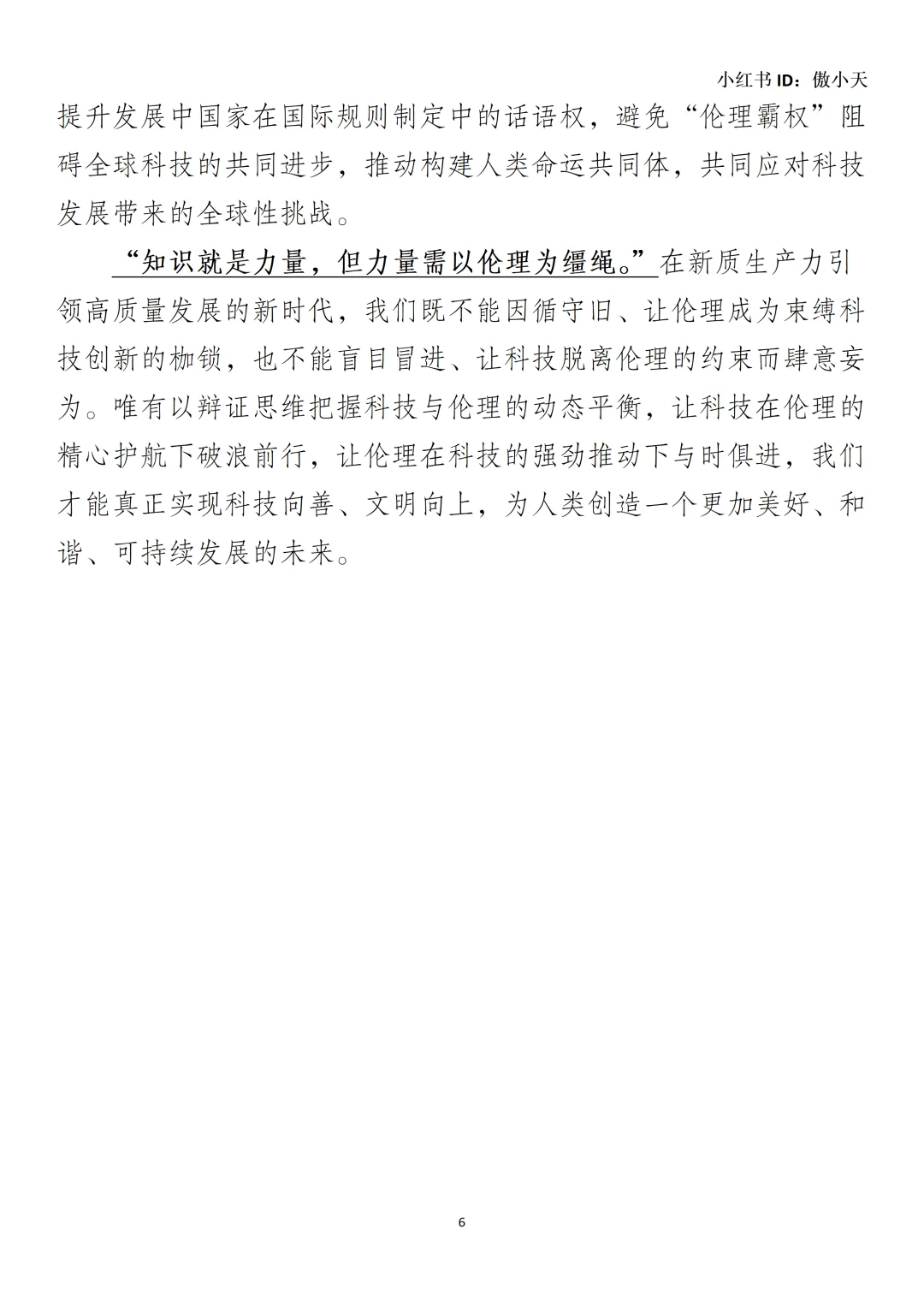 小红书 ID：傲小天

提升发展中国家在国际规则制定中的话语权，避免“伦理霸权”阻碍全球科技的共同进步，推动构建人类命运共同体，共同应对科技发展带来的全球性挑战。

“知识就是力量，但力量需以伦理为缰绳。”在新质生产力引领高质量发展的新时代，我们既不能因循守旧、让伦理成为束缚科技创新的枷锁，也不能盲目冒进、让科技脱离伦理的约束而肆意妄为。唯有以辩证思维把握科技与伦理的动态平衡，让科技在伦理的精心护航下破浪前行，让伦理在科技的强劲推动下与时俱进，我们才能真正实现科技向善、文明向上，为人类创造一个更加美好、和谐、可持续发展的未来。

6